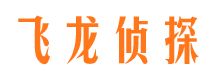 飞龙侦探